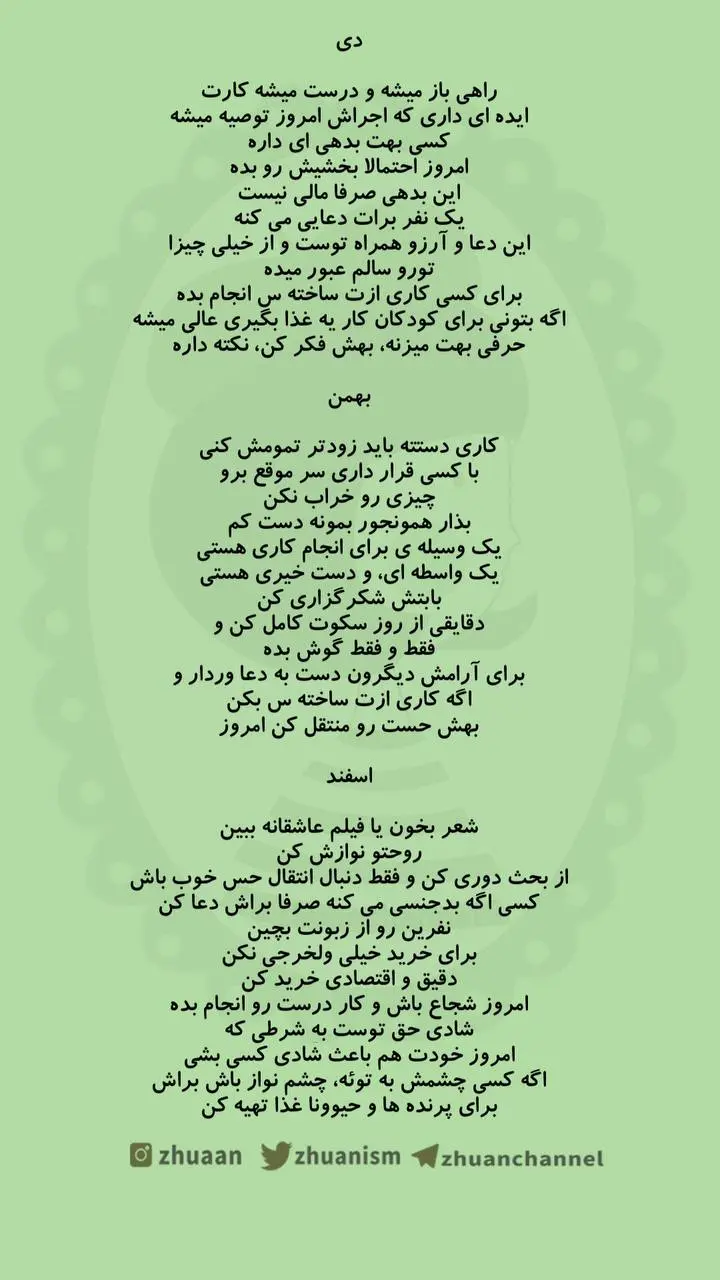 دی

راهی باز میشه و درست میشه کارت
ایده ای داری که اجراش امروز توصیه میشه
کسی بهت بدهی ای داره
امروز احتمالا بخشیش رو بده
این بدهی صرفا مالی نیست
یک نفر برات دعایی می کنه
این دعا و آرزو همراه توست و از خیلی چیزا
تورو سالم عبور میده
برای کسی کاری ازت ساخته س انجام بده
اگه بتونی برای کودکان کار یه غذا بگیری عالی میشه
حرفی بهت میزنه، بهش فکر کن، نکته داره

بهمن

کاری دستته باید زودتر تمومش کنی
با کسی قرار داری سر موقع برو
چیزی رو خراب نکن
بذار همونجور بمونه دست کم
یک وسیله ی برای انجام کاری هستی
یک واسطه ای، و دست خیری هستی
بابتش شکرگزاری کن
دقایقی از روز سکوت کامل کن و
فقط و فقط گوش بده
برای آرامش دیگرون دست به دعا وردار و
اگه کاری ازت ساخته س بکن
بهش حست رو منتقل کن امروز

اسفند

شعر بخون یا فیلم عاشقانه ببین
روحتو نوازش کن
از بحث دوری کن و فقط دنبال انتقال حس خوب باش
کسی اگه بدجنسی می کنه صرفا براش دعا کن
نفرین رو از زبونت بچین
برای خرید خیلی ولخرجی نکن
دقیق و اقتصادی خرید کن
امروز شجاع باش و کار درست رو انجام بده
شادی حق توست به شرطی که
امروز خودت هم باعث شادی کسی بشی
اگه کسی چشمش به توئه، چشم نواز باش براش
برای پرنده ها و حیوونا غذا تهیه کن

zhuaan zhuanism zhuanchannel